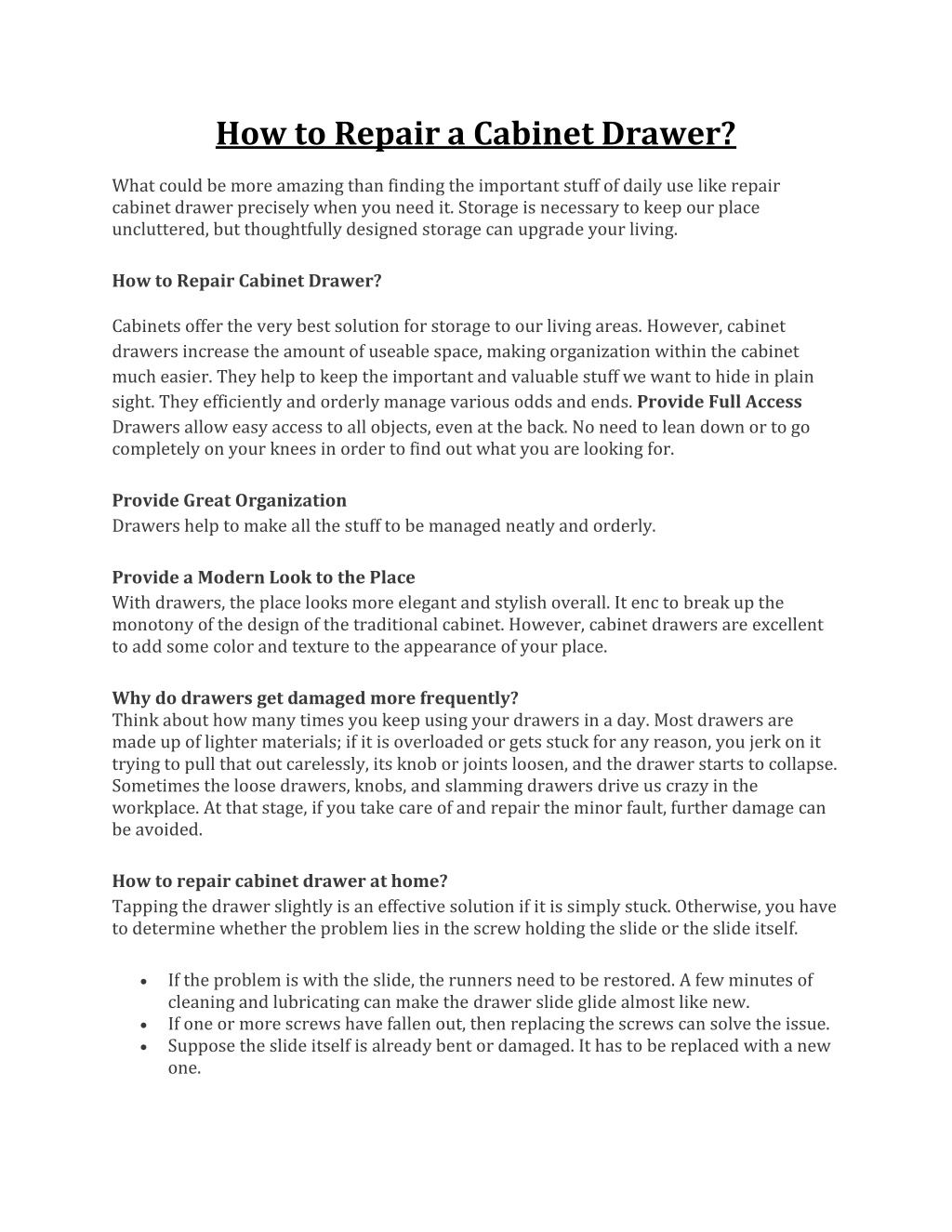 How to Repair a Cabinet Drawer?

What could be more amazing than finding the important stuff of daily use like repair cabinet drawer precisely when you need it. Storage is necessary to keep our place uncluttered, but thoughtfully designed storage can upgrade your living.

How to Repair Cabinet Drawer?

Cabinets offer the very best solution for storage to our living areas. However, cabinet drawers increase the amount of useable space, making organization within the cabinet much easier. They help to keep the important and valuable stuff we want to hide in plain sight. They efficiently and orderly manage various odds and ends. Provide Full Access Drawers allow easy access to all objects, even at the back. No need to lean down or to go completely on your knees in order to find out what you are looking for.

Provide Great Organization
Drawers help to make all the stuff to be managed neatly and orderly.

Provide a Modern Look to the Place
With drawers, the place looks more elegant and stylish overall. It enc to break up the monotony of the design of the traditional cabinet. However, cabinet drawers are excellent to add some color and texture to the appearance of your place.

Why do drawers get damaged more frequently?
Think about how many times you keep using your drawers in a day. Most drawers are made up of lighter materials; if it is overloaded or gets stuck for any reason, you jerk on it trying to pull that out carelessly, its knob or joints loosen, and the drawer starts to collapse. Sometimes the loose drawers, knobs, and slamming drawers drive us crazy in the workplace. At that stage, if you take care of and repair the minor fault, further damage can be avoided.

How to repair cabinet drawer at home?
Tapping the drawer slightly is an effective solution if it is simply stuck. Otherwise, you have to determine whether the problem lies in the screw holding the slide or the slide itself.

• If the problem is with the slide, the runners need to be restored. A few minutes of cleaning and lubricating can make the drawer slide glide almost like new.
• If one or more screws have fallen out, then replacing the screws can solve the issue.
• Suppose the slide itself is already bent or damaged. It has to be replaced with a new one.